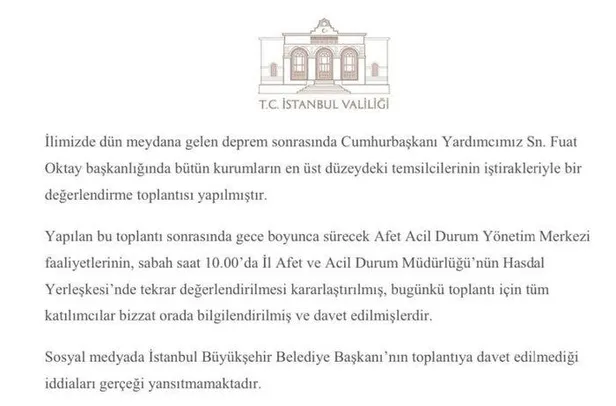 T.C. İSTANBUL VALİLİĞİ

İlimizde dün meydana gelen deprem sonrasında Cumhurbaşkanı Yardımcımız Sn. Fuat Oktay başkanlığında bütün kurumların en üst düzeydeki temsilcilerinin iştirakleriyle bir değerlendirme toplantısı yapılmıştır.

Yapılan bu toplantı sonrasında gece boyunca sürecek Afet Acil Durum Yönetim Merkezi faaliyetlerinin, sabah saat 10.00'da İl Afet ve Acil Durum Müdürlüğü'nün Hasdal Yerleşkesi'nde tekrar değerlendirilmesi kararlaştırılmış, bugünkü toplantı için tüm katılımcılar bizzat orada bilgilendirilmiş ve davet edilmişlerdir.

Sosyal medyada İstanbul Büyükşehir Belediye Başkanı'nın toplantıya davet edilmediği iddiaları gerçeği yansıtmamaktadır.